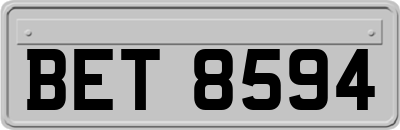 BET 8594